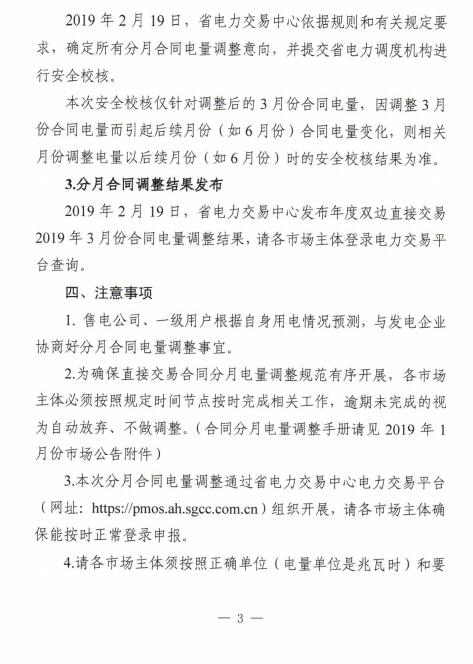 2019 年 2 月 19 日，省电力交易中心依据规则和有关规定要求，确定所有分月合同电量调整意向，并提交省电力调度机构进行安全校核。

本次安全校核仅针对调整后的 3 月份合同电量，因调整 3 月份合同电量而引起后续月份（如 6 月份）合同电量变化，则相关月份调整电量以后续月份（如 6 月份）时的安全校核结果为准。

3.分月合同调整结果发布

2019 年 2 月 19 日，省电力交易中心发布年度双边直接交易 2019 年 3 月份合同电量调整结果，请各市场主体登录电力交易平台查询。

四、注意事项

1. 售电公司、一级用户根据自身用电情况预测，与发电企业协商好分月合同电量调整事宜。

2.为确保直接交易合同分月电量调整规范有序开展，各市场主体必须按照规定时间节点按时完成相关工作，逾期未完成的视为自动放弃、不做调整。（合同分月电量调整手册请见 2019 年 1 月份市场公告附件）

3.本次分月合同电量调整通过省电力交易中心电力交易平台（网址：https://pmos.ah.sgcc.com.cn）组织开展，请各市场主体确保能按时正常登录申报。

4.请各市场主体须按照正确单位（电量单位是兆瓦时）和要

— 3 —